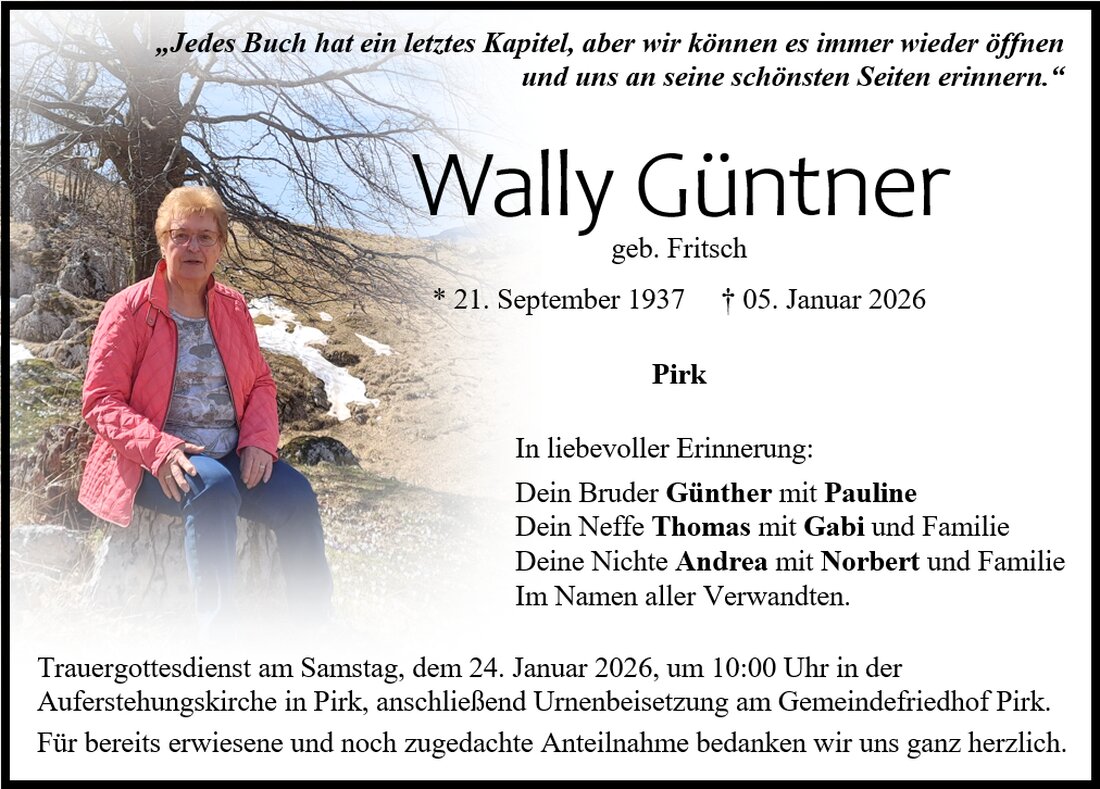 „Jedes Buch hat ein letztes Kapitel, aber wir können es immer wieder öffnen und uns an seine schönsten Seiten erinnern.“

Wally Güntner

geb. Fritsch

* 21. September 1937 † 05. Januar 2026

Pirk

In liebevoller Erinnerung:

Dein Bruder Günther mit Pauline
Dein Neffe Thomas mit Gabi und Familie
Deine Nichte Andrea mit Norbert und Familie
Im Namen aller Verwandten.

Trauergottesdienst am Samstag, dem 24. Januar 2026, um 10:00 Uhr in der Auferstehungskirche in Pirk, anschließend Urnenbeisetzung am Gemeindefriedhof Pirk.

Für bereits erwiesene und noch zugedachte Anteilnahme bedanken wir uns ganz herzlich.